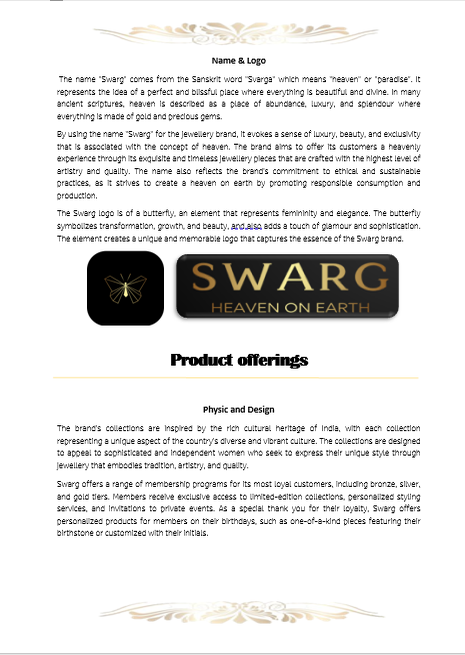 Name & Logo

The name "Swarg" comes from the Sanskrit word "Svarga" which means "heaven" or "paradise". It represents the idea of a perfect and blissful place where everything is beautiful and divine. In many ancient scriptures, heaven is described as a place of abundance, luxury, and splendour where everything is made of gold and precious gems.

By using the name "Swarg" for the jewellery brand, it evokes a sense of luxury, beauty, and exclusivity that is associated with the concept of heaven. The brand aims to offer its customers a heavenly experience through its exquisite and timeless jewellery pieces that are crafted with the highest level of artistry and quality. The name also reflects the brand's commitment to ethical and sustainable practices, as it strives to create a heaven on earth by promoting responsible consumption and production.

The Swarg logo is of a butterfly, an element that represents femininity and elegance. The butterfly symbolizes transformation, growth, and beauty, and also adds a touch of glamour and sophistication. The element creates a unique and memorable logo that captures the essence of the Swarg brand.

SWARG
HEAVEN ON EARTH

Product offerings

Physic and Design

The brand's collections are inspired by the rich cultural heritage of India, with each collection representing a unique aspect of the country's diverse and vibrant culture. The collections are designed to appeal to sophisticated and independent women who seek to express their unique style through jewellery that embodies tradition, artistry, and quality.

Swarg offers a range of membership programs for its most loyal customers, including bronze, silver, and gold tiers. Members receive exclusive access to limited-edition collections, personalized styling services, and invitations to private events. As a special thank you for their loyalty, Swarg offers personalized products for members on their birthdays, such as one-of-a-kind pieces featuring their birthstone or customized with their initials.